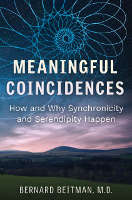 MEANINGFUL COINCIDENCES

How and Why Synchronicity and Serendipity Happen

BERNARD BEITMAN, M.D.